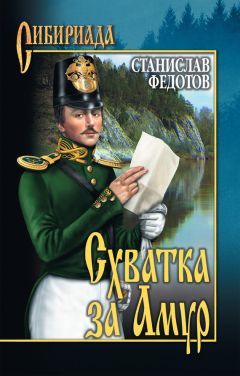 СИБИРИАДА

СТАНИСЛАВ ФЕДОТОВ

Схватка за Амур